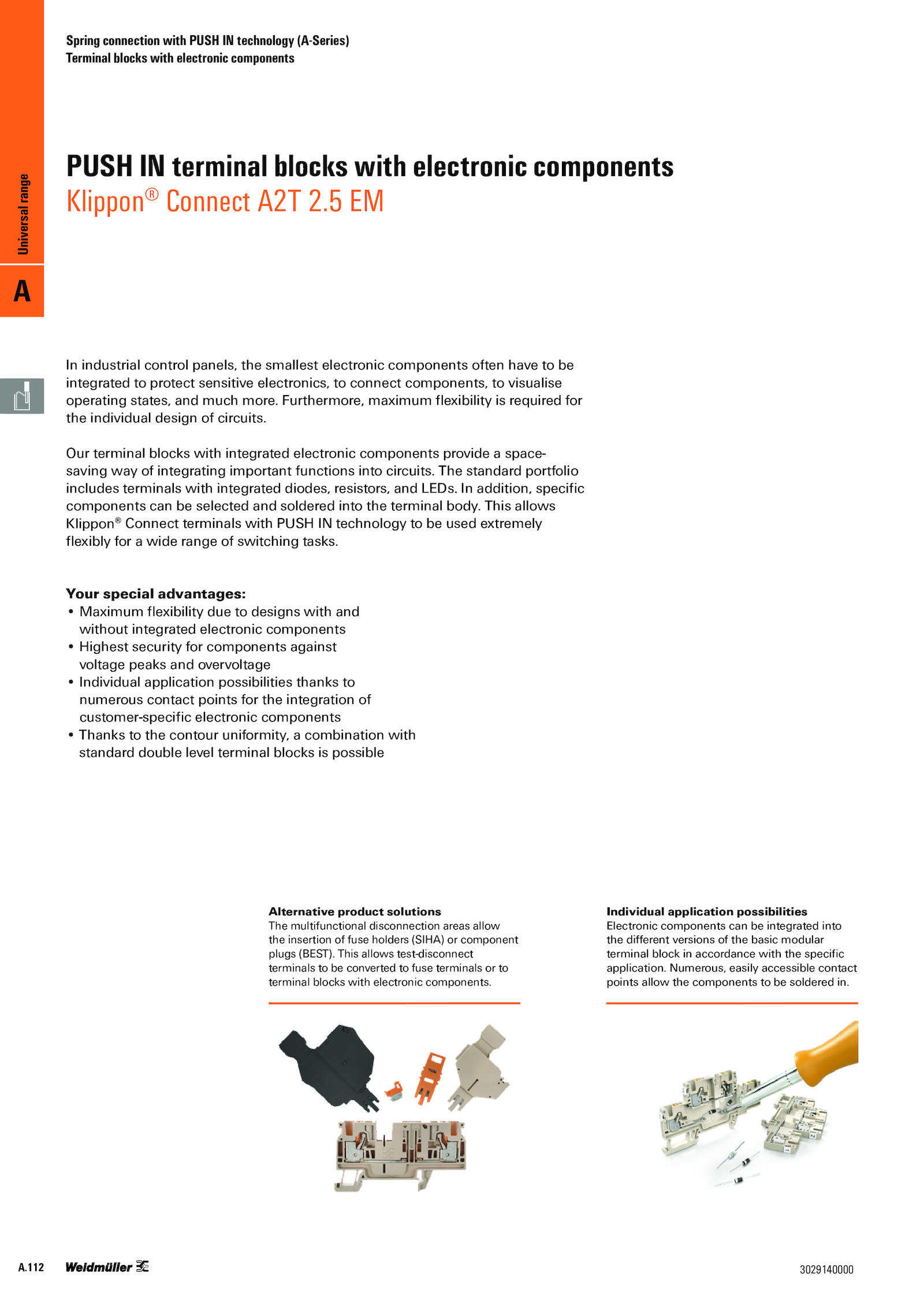 Spring connection with PUSH IN technology (A-Series)
Terminal blocks with electronic components

Universal range

A

PUSH IN terminal blocks with electronic components
Klippon® Connect A2T 2.5 EM

In industrial control panels, the smallest electronic components often have to be integrated to protect sensitive electronics, to connect components, to visualise operating states, and much more. Furthermore, maximum flexibility is required for the individual design of circuits.

Our terminal blocks with integrated electronic components provide a space-saving way of integrating important functions into circuits. The standard portfolio includes terminals with integrated diodes, resistors, and LEDs. In addition, specific components can be selected and soldered into the terminal body. This allows Klippon® Connect terminals with PUSH IN technology to be used extremely flexibly for a wide range of switching tasks.

Your special advantages:
• Maximum flexibility due to designs with and without integrated electronic components
• Highest security for components against voltage peaks and overvoltage
• Individual application possibilities thanks to numerous contact points for the integration of customer-specific electronic components
• Thanks to the contour uniformity, a combination with standard double level terminal blocks is possible

Alternative product solutions
The multifunctional disconnection areas allow the insertion of fuse holders (SIHA) or component plugs (BEST). This allows test-disconnect terminals to be converted to fuse terminals or to terminal blocks with electronic components.

Individual application possibilities
Electronic components can be integrated into the different versions of the basic modular terminal block in accordance with the specific application. Numerous, easily accessible contact points allow the components to be soldered in.

A.112 Weidmüller

3029140000